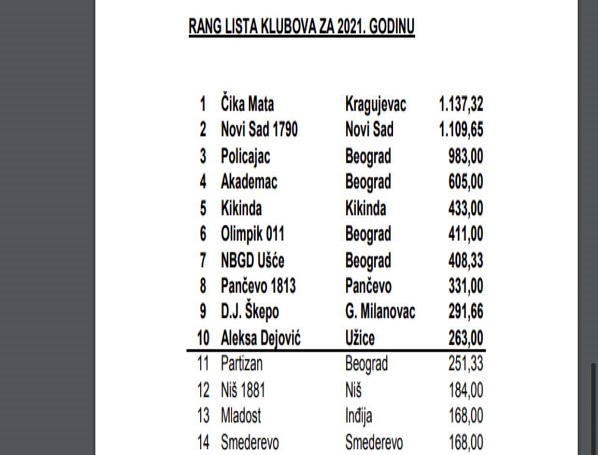 RANG LISTA KLUBOVA ZA 2021. GODINU

| | | | |
|---|---|---|---|
| 1 | Čika Mata | Kragujevac | 1.137,32 |
| 2 | Novi Sad 1790 | Novi Sad | 1.109,65 |
| 3 | Policajac | Beograd | 983,00 |
| 4 | Akademac | Beograd | 605,00 |
| 5 | Kikinda | Kikinda | 433,00 |
| 6 | Olimpik 011 | Beograd | 411,00 |
| 7 | NBGD Ušće | Beograd | 408,33 |
| 8 | Pančevo 1813 | Pančevo | 331,00 |
| 9 | D.J. Škepo | G. Milanovac | 291,66 |
| 10 | Aleksa Dejović | Užice | 263,00 |
| 11 | Partizan | Beograd | 251,33 |
| 12 | Niš 1881 | Niš | 184,00 |
| 13 | Mladost | Inđija | 168,00 |
| 14 | Smederevo | Smederevo | 168,00 |